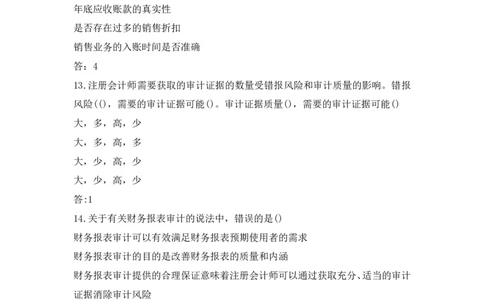 年底应收账款的真实性

是否存在过多的销售折扣

销售业务的入账时间是否准确

答：4

13.注册会计师需要获取的审计证据的数量受错报风险和审计质量的影响。错报风险()，需要的审计证据可能()。审计证据质量()，需要的审计证据可能()

大，多，高，少

大，多，高，多

大，少，高，少

大，少，高，少

答:1

14.关于有关财务报表审计的说法中，错误的是()

财务报表审计可以有效满足财务报表预期使用者的需求

财务报表审计的目的是改善财务报表的质量和内涵

财务报表审计提供的合理保证意味着注册会计师可以通过获取充分、适当的审计证据消除审计风险